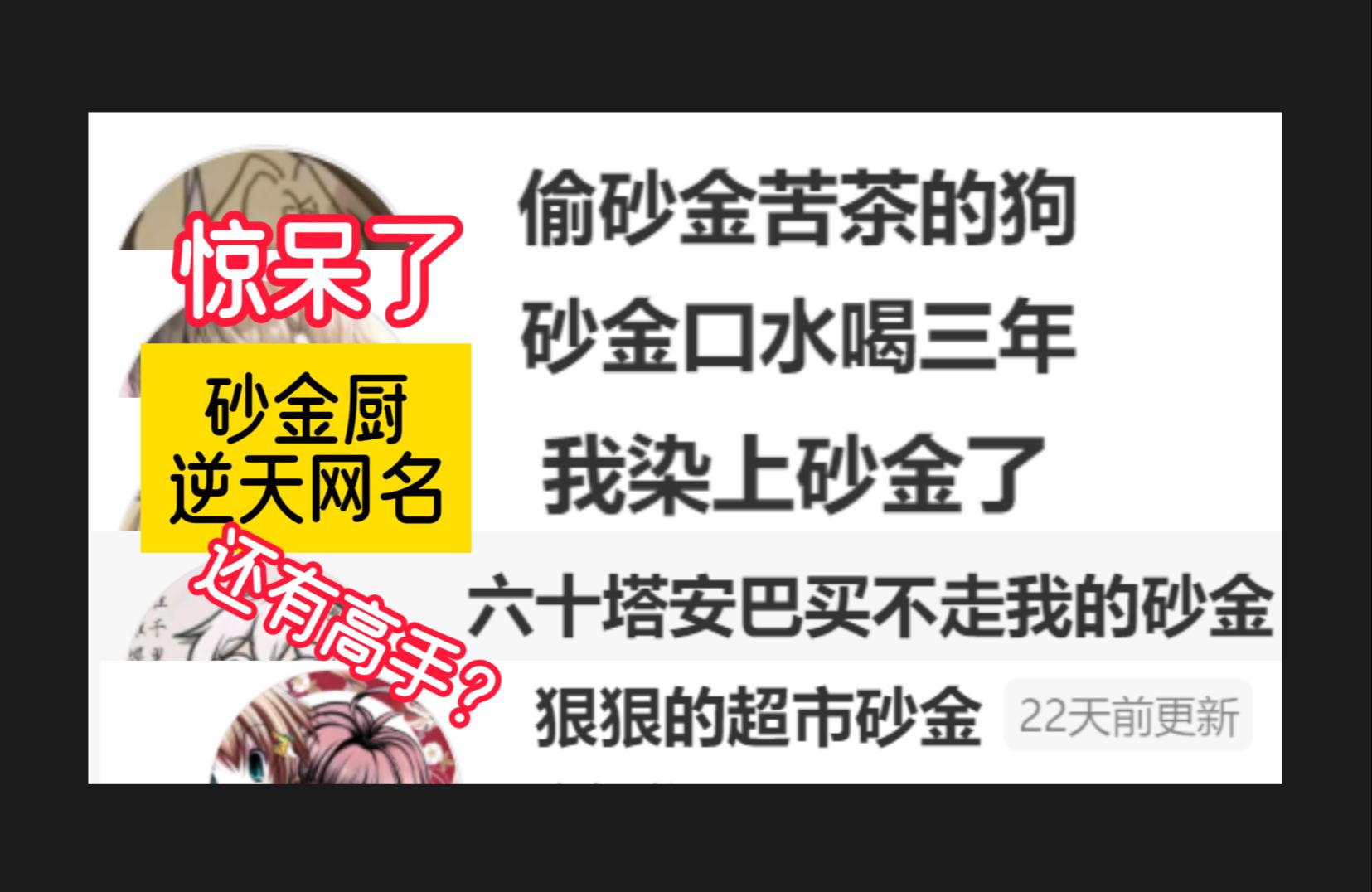 惊呆了

砂金厨
逆天网名

还有高手？

偷砂金苦茶的狗

砂金口水喝三年

我染上砂金了

六十塔安巴买不走我的砂金

狠狠的超市砂金 22天前更新